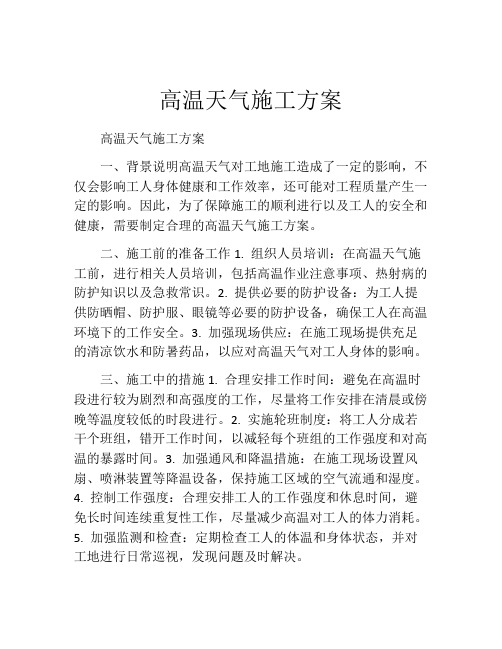 高温天气施工方案

高温天气施工方案

一、背景说明高温天气对工地施工造成了一定的影响，不仅会影响工人身体健康和工作效率，还可能对工程质量产生一定的影响。因此，为了保障施工的顺利进行以及工人的安全和健康，需要制定合理的高温天气施工方案。

二、施工前的准备工作 1. 组织人员培训：在高温天气施工前，进行相关人员培训，包括高温作业注意事项、热射病的防护知识以及急救常识。2. 提供必要的防护设备：为工人提供防晒帽、防护服、眼镜等必要的防护设备，确保工人在高温环境下的工作安全。3. 加强现场供应：在施工现场提供充足的清凉饮水和防暑药品，以应对高温天气对工人身体的影响。

三、施工中的措施 1. 合理安排工作时间：避免在高温时段进行较为剧烈和高强度的工作，尽量将工作安排在清晨或傍晚等温度较低的时段进行。2. 实施轮班制度：将工人分成若干个班组，错开工作时间，以减轻每个班组的工作强度和对高温的暴露时间。3. 加强通风和降温措施：在施工现场设置风扇、喷淋装置等降温设备，保持施工区域的空气流通和湿度。4. 控制工作强度：合理安排工人的工作强度和休息时间，避免长时间连续重复性工作，尽量减少高温对工人的体力消耗。5. 加强监测和检查：定期检查工人的体温和身体状态，并对工地进行日常巡视，发现问题及时解决。